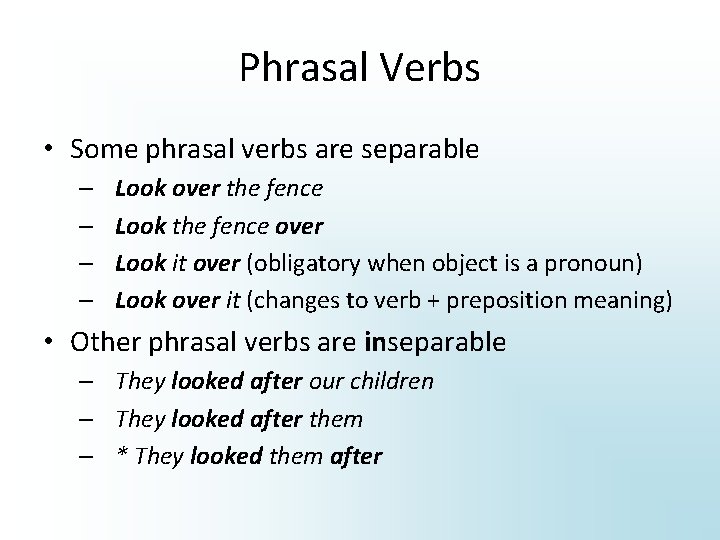 Phrasal Verbs

• Some phrasal verbs are separable
– Look over the fence
– Look the fence over
– Look it over (obligatory when object is a pronoun)
– Look over it (changes to verb + preposition meaning)

• Other phrasal verbs are inseparable
– They looked after our children
– They looked after them
– * They looked them after